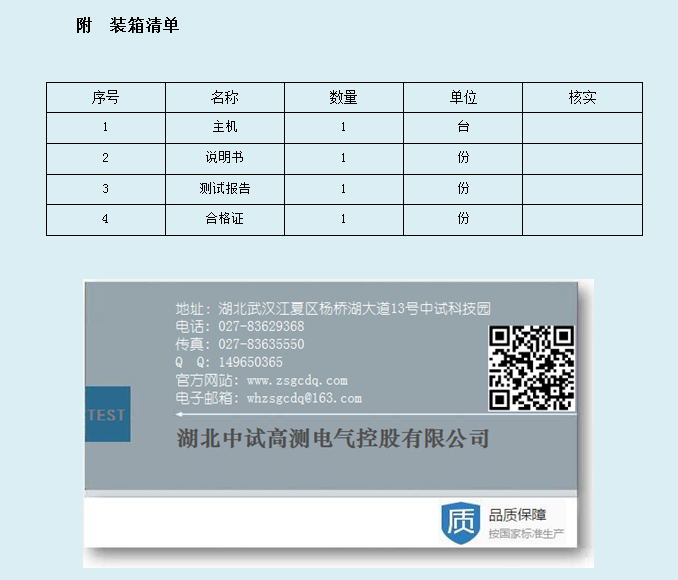 附 装箱清单

| 序号 | 名称 | 数量 | 单位 | 核实 |
|---|---|---|---|---|
| 1 | 主机 | 1 | 台 | |
| 2 | 说明书 | 1 | 份 | |
| 3 | 测试报告 | 1 | 份 | |
| 4 | 合格证 | 1 | 份 | |

地址：湖北武汉江夏区杨桥湖大道13号中试科技园
电话：027-83629368
传真：027-83635550
Q Q：149650365
官方网站：www.zsgcdq.com
电子邮箱：whzsgcdq@163.com

TEST

湖北中试高测电气控股有限公司

质
品质保障
按国家标准生产